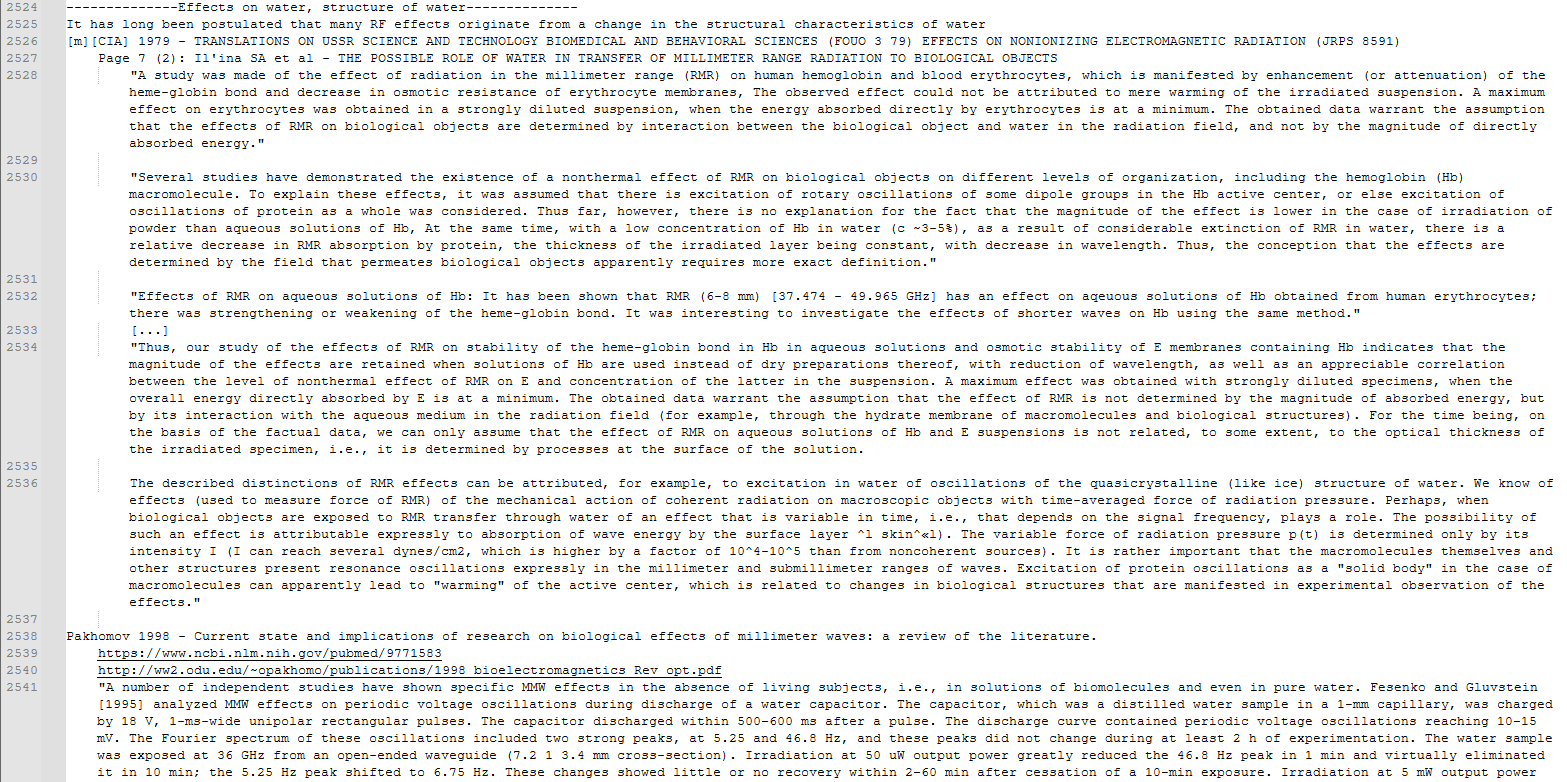 2524 --------------Effects on water, structure of water--------------
2525 It has long been postulated that many RF effects originate from a change in the structural characteristics of water
2526 [m][CIA] 1979 - TRANSLATIONS ON USSR SCIENCE AND TECHNOLOGY BIOMEDICAL AND BEHAVIORAL SCIENCES (FOUO 3 79) EFFECTS ON NONIONIZING ELECTROMAGNETIC RADIATION (JRPS 8591)
2527 Page 7 (2): Il'ina SA et al - THE POSSIBLE ROLE OF WATER IN TRANSFER OF MILLIMETER RANGE RADIATION TO BIOLOGICAL OBJECTS
2528 "A study was made of the effect of radiation in the millimeter range (RMR) on human hemoglobin and blood erythrocytes, which is manifested by enhancement (or attenuation) of the heme-globin bond and decrease in osmotic resistance of erythrocyte membranes, The observed effect could not be attributed to mere warming of the irradiated suspension. A maximum effect on erythrocytes was obtained in a strongly diluted suspension, when the energy absorbed directly by erythrocytes is at a minimum. The obtained data warrant the assumption that the effects of RMR on biological objects are determined by interaction between the biological object and water in the radiation field, and not by the magnitude of directly absorbed energy."
2529
2530 "Several studies have demonstrated the existence of a nonthermal effect of RMR on biological objects on different levels of organization, including the hemoglobin (Hb) macromolecule. To explain these effects, it was assumed that there is excitation of rotary oscillations of some dipole groups in the Hb active center, or else excitation of oscillations of protein as a whole was considered. Thus far, however, there is no explanation for the fact that the magnitude of the effect is lower in the case of irradiation of powder than aqueous solutions of Hb, At the same time, with a low concentration of Hb in water (c ~3-5%), as a result of considerable extinction of RMR in water, there is a relative decrease in RMR absorption by protein, the thickness of the irradiated layer being constant, with decrease in wavelength. Thus, the conception that the effects are determined by the field that permeates biological objects apparently requires more exact definition."
2531
2532 "Effects of RMR on aqueous solutions of Hb: It has been shown that RMR (6-8 mm) [37.474 - 49.965 GHz] has an effect on aqeuous solutions of Hb obtained from human erythrocytes; there was strengthening or weakening of the heme-globin bond. It was interesting to investigate the effects of shorter waves on Hb using the same method."
2533 [...]
2534 "Thus, our study of the effects of RMR on stability of the heme-globin bond in Hb in aqueous solutions and osmotic stability of E membranes containing Hb indicates that the magnitude of the effects are retained when solutions of Hb are used instead of dry preparations thereof, with reduction of wavelength, as well as an appreciable correlation between the level of nonthermal effect of RMR on E and concentration of the latter in the suspension. A maximum effect was obtained with strongly diluted specimens, when the overall energy directly absorbed by E is at a minimum. The obtained data warrant the assumption that the effect of RMR is not determined by the magnitude of absorbed energy, but by its interaction with the aqueous medium in the radiation field (for example, through the hydrate membrane of macromolecules and biological structures). For the time being, on the basis of the factual data, we can only assume that the effect of RMR on aqueous solutions of Hb and E suspensions is not related, to some extent, to the optical thickness of the irradiated specimen, i.e., it is determined by processes at the surface of the solution.
2535
2536 The described distinctions of RMR effects can be attributed, for example, to excitation in water of oscillations of the quasicrystalline (like ice) structure of water. We know of effects (used to measure force of RMR) of the mechanical action of coherent radiation on macroscopic objects with time-averaged force of radiation pressure. Perhaps, when biological objects are exposed to RMR transfer through water of an effect that is variable in time, i.e., that depends on the signal frequency, plays a role. The possibility of such an effect is attributable expressly to absorption of wave energy by the surface layer ^l skin^«l). The variable force of radiation pressure p(t) is determined only by its intensity I (I can reach several dynes/cm2, which is higher by a factor of 10^4-10^5 than from noncoherent sources). It is rather important that the macromolecules themselves and other structures present resonance oscillations expressly in the millimeter and submillimeter ranges of waves. Excitation of protein oscillations as a "solid body" in the case of macromolecules can apparently lead to "warming" of the active center, which is related to changes in biological structures that are manifested in experimental observation of the effects."
2537
2538 Pakhomov 1998 - Current state and implications of research on biological effects of millimeter waves: a review of the literature.
2539 https://www.ncbi.nlm.nih.gov/pubmed/9771583
2540 http://ww2.odu.edu/~opakhomo/publications/1998_bioelectromagnetics_Rev_opt.pdf
2541 "A number of independent studies have shown specific MMW effects in the absence of living subjects, i.e., in solutions of biomolecules and even in pure water. Fesenko and Gluvstein [1995] analyzed MMW effects on periodic voltage oscillations during discharge of a water capacitor. The capacitor, which was a distilled water sample in a 1-mm capillary, was charged by 18 V, 1-ms-wide unipolar rectangular pulses. The capacitor discharged within 500-600 ms after a pulse. The discharge curve contained periodic voltage oscillations reaching 10-15 mV. The Fourier spectrum of these oscillations included two strong peaks, at 5.25 and 46.8 Hz, and these peaks did not change during at least 2 h of experimentation. The water sample was exposed at 36 GHz from an open-ended waveguide (7.2 1 3.4 mm cross-section). Irradiation at 50 uW output power greatly reduced the 46.8 Hz peak in 1 min and virtually eliminated it in 10 min; the 5.25 Hz peak shifted to 6.75 Hz. These changes showed little or no recovery within 2-60 min after cessation of a 10-min exposure. Irradiation at 5 mW output power